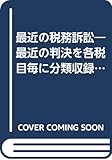 最近の税務訴訟―最近の判決を各税目毎に分類収録…

COVER COMING SOON